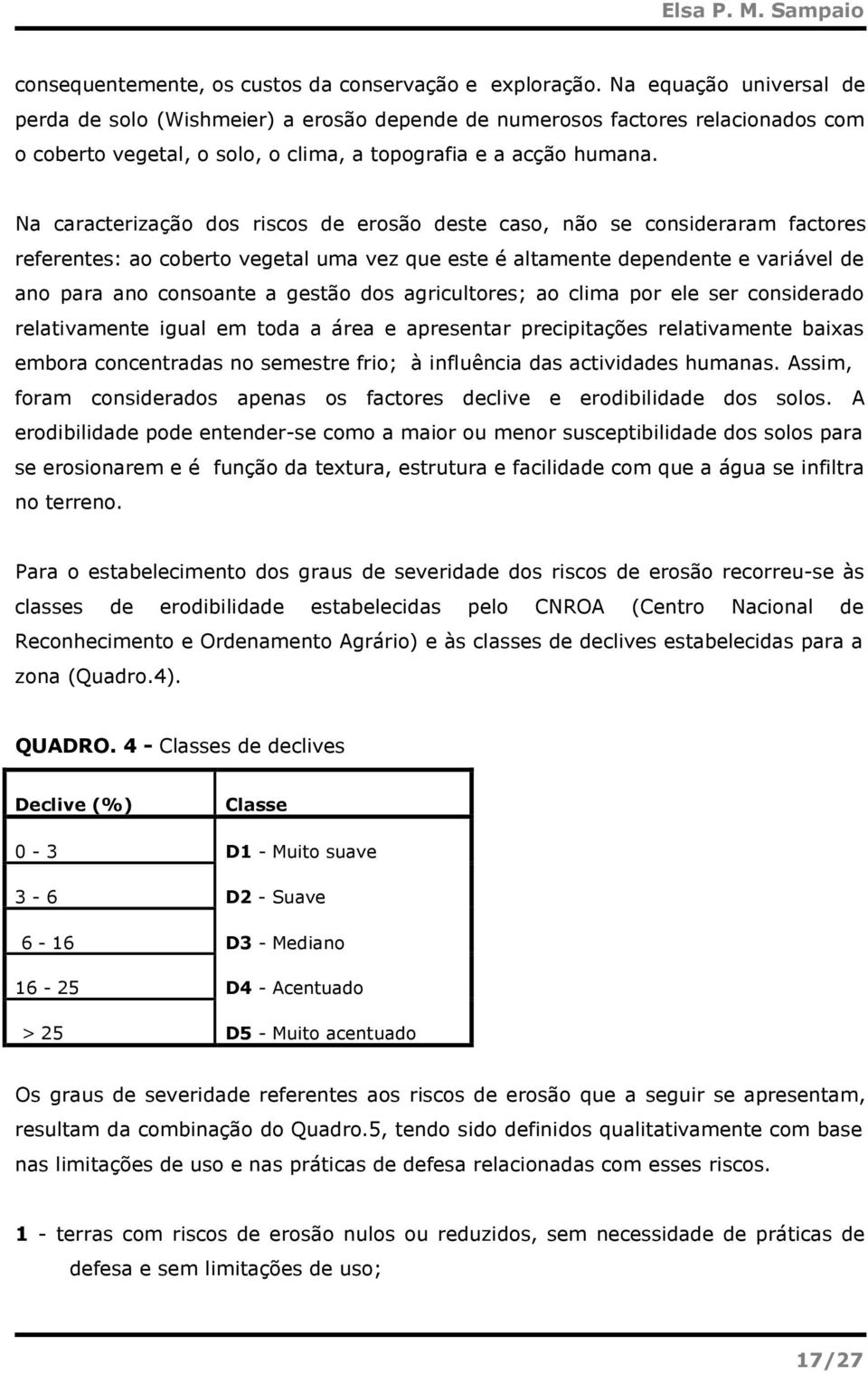 Elsa P. M. Sampaio

consequentemente, os custos da conservação e exploração. Na equação universal de perda de solo (Wishmeier) a erosão depende de numerosos factores relacionados com o coberto vegetal, o solo, o clima, a topografia e a acção humana.

Na caracterização dos riscos de erosão deste caso, não se consideraram factores referentes: ao coberto vegetal uma vez que este é altamente dependente e variável de ano para ano consoante a gestão dos agricultores; ao clima por ele ser considerado relativamente igual em toda a área e apresentar precipitações relativamente baixas embora concentradas no semestre frio; à influência das actividades humanas. Assim, foram considerados apenas os factores declive e erodibilidade dos solos. A erodibilidade pode entender-se como a maior ou menor susceptibilidade dos solos para se erosionarem e é função da textura, estrutura e facilidade com que a água se infiltra no terreno.

Para o estabelecimento dos graus de severidade dos riscos de erosão recorreu-se às classes de erodibilidade estabelecidas pelo CNROA (Centro Nacional de Reconhecimento e Ordenamento Agrário) e às classes de declives estabelecidas para a zona (Quadro.4).

QUADRO. 4 - Classes de declives

| Declive (%) | Classe |
|---|---|
| 0 - 3 | D1 - Muito suave |
| 3 - 6 | D2 - Suave |
| 6 - 16 | D3 - Mediano |
| 16 - 25 | D4 - Acentuado |
| > 25 | D5 - Muito acentuado |

Os graus de severidade referentes aos riscos de erosão que a seguir se apresentam, resultam da combinação do Quadro.5, tendo sido definidos qualitativamente com base nas limitações de uso e nas práticas de defesa relacionadas com esses riscos.

1 - terras com riscos de erosão nulos ou reduzidos, sem necessidade de práticas de defesa e sem limitações de uso;

17/27